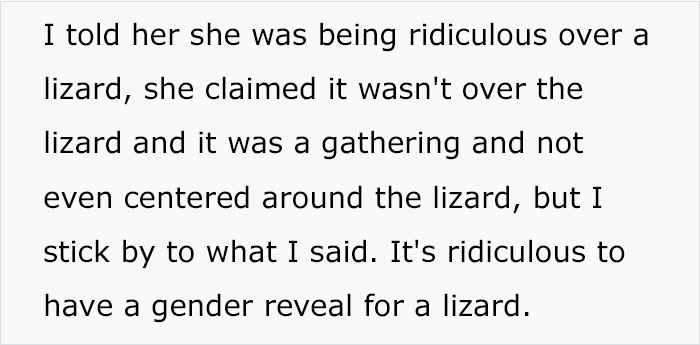 I told her she was being ridiculous over a lizard, she claimed it wasn't over the lizard and it was a gathering and not even centered around the lizard, but I stick by to what I said. It's ridiculous to have a gender reveal for a lizard.